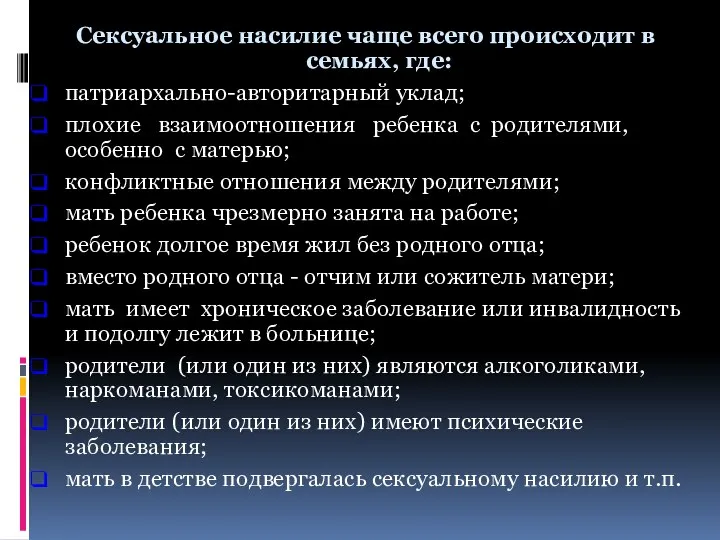 Сексуальное насилие чаще всего происходит в семьях, где:

патриархально-авторитарный уклад;

плохие взаимоотношения ребенка с родителями, особенно с матерью;

конфликтные отношения между родителями;

мать ребенка чрезмерно занята на работе;

ребенок долгое время жил без родного отца;

вместо родного отца - отчим или сожитель матери;

мать имеет хроническое заболевание или инвалидность и подолгу лежит в больнице;

родители (или один из них) являются алкоголиками, наркоманами, токсикоманами;

родители (или один из них) имеют психические заболевания;

мать в детстве подвергалась сексуальному насилию и т.п.